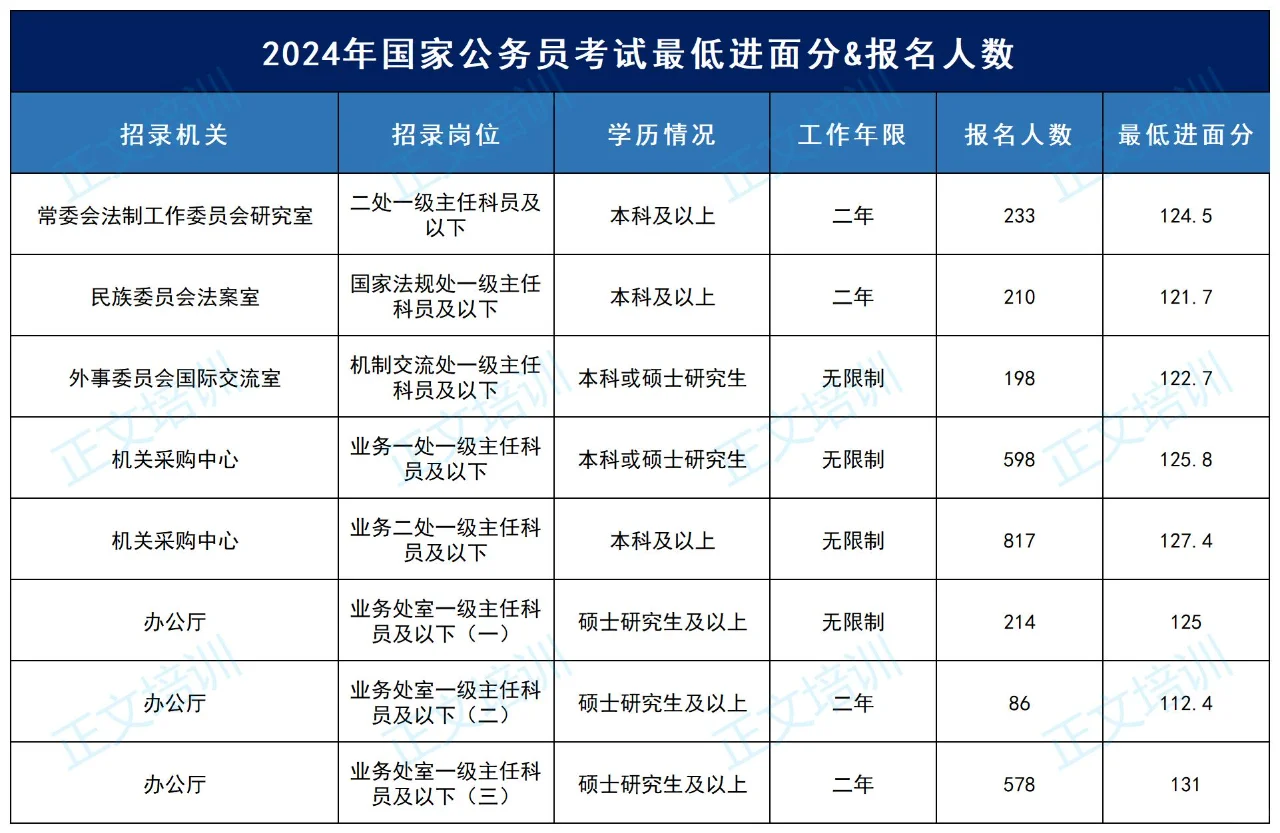 2024年国家公务员考试最低进面分&报名人数

| 招录机关 | 招录岗位 | 学历情况 | 工作年限 | 报名人数 | 最低进面分 |
|---|---|---|---|---|---|
| 常委会法制工作委员会研究室 | 二处一级主任科员及以下 | 本科及以上 | 二年 | 233 | 124.5 |
| 民族委员会法案室 | 国家法规处一级主任科员及以下 | 本科及以上 | 二年 | 210 | 121.7 |
| 外事委员会国际交流室 | 机制交流处一级主任科员及以下 | 本科或硕士研究生 | 无限制 | 198 | 122.7 |
| 机关采购中心 | 业务一处一级主任科员及以下 | 本科或硕士研究生 | 无限制 | 598 | 125.8 |
| 机关采购中心 | 业务二处一级主任科员及以下 | 本科及以上 | 无限制 | 817 | 127.4 |
| 办公厅 | 业务处室一级主任科员及以下（一） | 硕士研究生及以上 | 无限制 | 214 | 125 |
| 办公厅 | 业务处室一级主任科员及以下（二） | 硕士研究生及以上 | 二年 | 86 | 112.4 |
| 办公厅 | 业务处室一级主任科员及以下（三） | 硕士研究生及以上 | 二年 | 578 | 131 |

正文培训